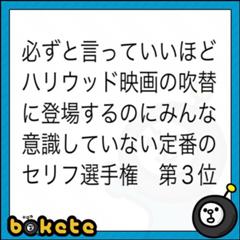 必ずと言っていいほどハリウッド映画の吹替に登場するのにみんな意識していない定番のセリフ選手権　第３位

bokete